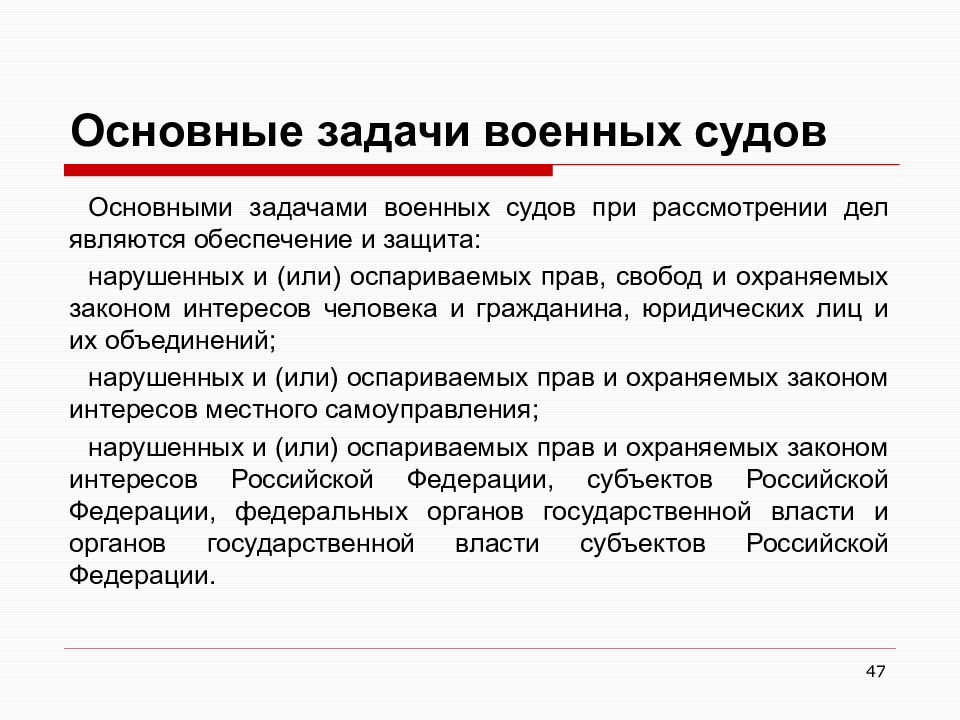 Основные задачи военных судов

Основными задачами военных судов при рассмотрении дел являются обеспечение и защита:

нарушенных и (или) оспариваемых прав, свобод и охраняемых законом интересов человека и гражданина, юридических лиц и их объединений;

нарушенных и (или) оспариваемых прав и охраняемых законом интересов местного самоуправления;

нарушенных и (или) оспариваемых прав и охраняемых законом интересов Российской Федерации, субъектов Российской Федерации, федеральных органов государственной власти и органов государственной власти субъектов Российской Федерации.

47